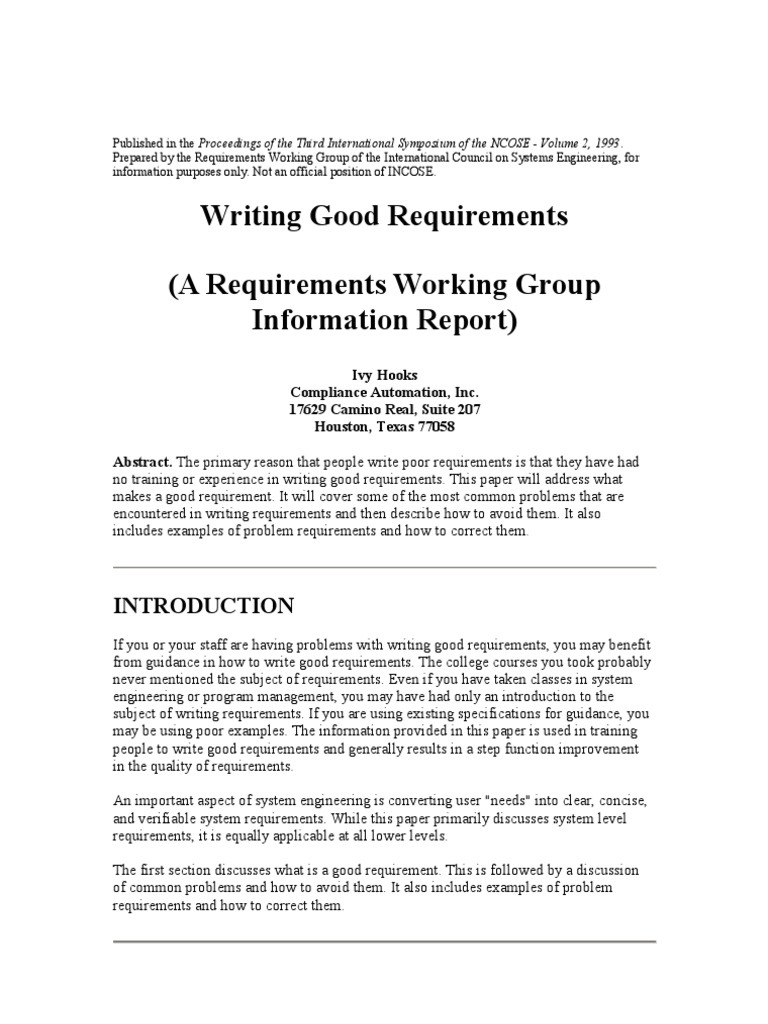 Published in the Proceedings of the Third International Symposium of the NCOSE - Volume 2, 1993. Prepared by the Requirements Working Group of the International Council on Systems Engineering, for information purposes only. Not an official position of INCOSE.

Writing Good Requirements

(A Requirements Working Group Information Report)

Ivy Hooks
Compliance Automation, Inc.
17629 Camino Real, Suite 207
Houston, Texas 77058

Abstract. The primary reason that people write poor requirements is that they have had no training or experience in writing good requirements. This paper will address what makes a good requirement. It will cover some of the most common problems that are encountered in writing requirements and then describe how to avoid them. It also includes examples of problem requirements and how to correct them.

INTRODUCTION

If you or your staff are having problems with writing good requirements, you may benefit from guidance in how to write good requirements. The college courses you took probably never mentioned the subject of requirements. Even if you have taken classes in system engineering or program management, you may have had only an introduction to the subject of writing requirements. If you are using existing specifications for guidance, you may be using poor examples. The information provided in this paper is used in training people to write good requirements and generally results in a step function improvement in the quality of requirements.

An important aspect of system engineering is converting user "needs" into clear, concise, and verifiable system requirements. While this paper primarily discusses system level requirements, it is equally applicable at all lower levels.

The first section discusses what is a good requirement. This is followed by a discussion of common problems and how to avoid them. It also includes examples of problem requirements and how to correct them.